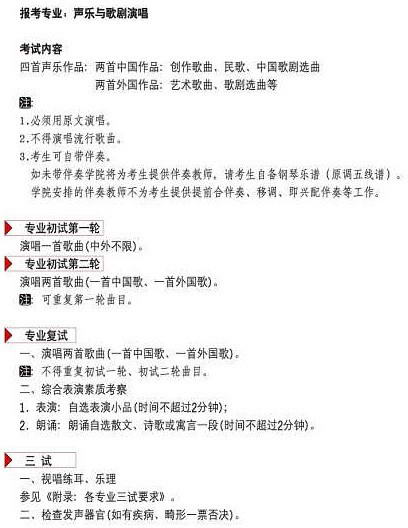 报考专业：声乐与歌剧演唱

考试内容
四首声乐作品：两首中国作品：创作歌曲、民歌、中国歌剧选曲
两首外国作品：艺术歌曲、歌剧选曲等

注
1.必须用原文演唱。
2.不得演唱流行歌曲。
3.考生可自带伴奏。
如未带伴奏学院将为考生提供伴奏教师，请考生自备钢琴乐谱（原调五线谱）。
学院安排的伴奏教师不为考生提供提前合伴奏、移调、即兴配伴奏等工作。

专业初试第一轮
演唱一首歌曲(中外不限)。

专业初试第二轮
演唱两首歌曲(一首中国歌、一首外国歌)。
注：可重复第一轮曲目。

专业复试
一、演唱两首歌曲(一首中国歌、一首外国歌)。
注：不得重复初试一轮、初试二轮曲目。
二、综合表演素质考察
1. 表演：自选表演小品(时间不超过2分钟)；
2. 朗诵：朗诵自选散文、诗歌或寓言一段(时间不超过2分钟)。

三 试
一、视唱练耳、乐理
参见《附录：各专业三试要求》。
二、检查发声器官(如有疾病、畸形一票否决)。